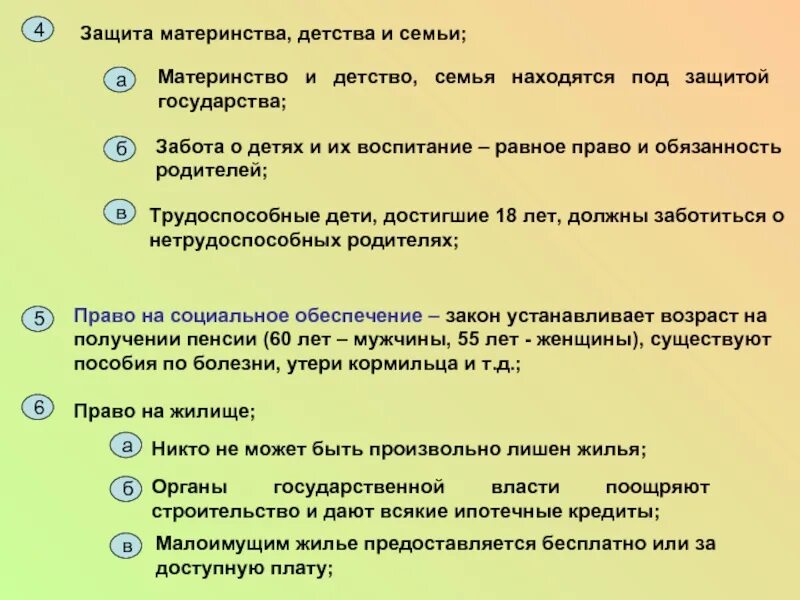 4 Защита материнства, детства и семьи;

а Материнство и детство, семья находятся под защитой государства;

б Забота о детях и их воспитание – равное право и обязанность родителей;

в Трудоспособные дети, достигшие 18 лет, должны заботиться о нетрудоспособных родителях;

5 Право на социальное обеспечение – закон устанавливает возраст на получении пенсии (60 лет – мужчины, 55 лет - женщины), существуют пособия по болезни, утери кормильца и т.д.;

6 Право на жилище;

а Никто не может быть произвольно лишен жилья;

б Органы государственной власти поощряют строительство и дают всякие ипотечные кредиты;

в Малоимущим жилье предоставляется бесплатно или за доступную плату;